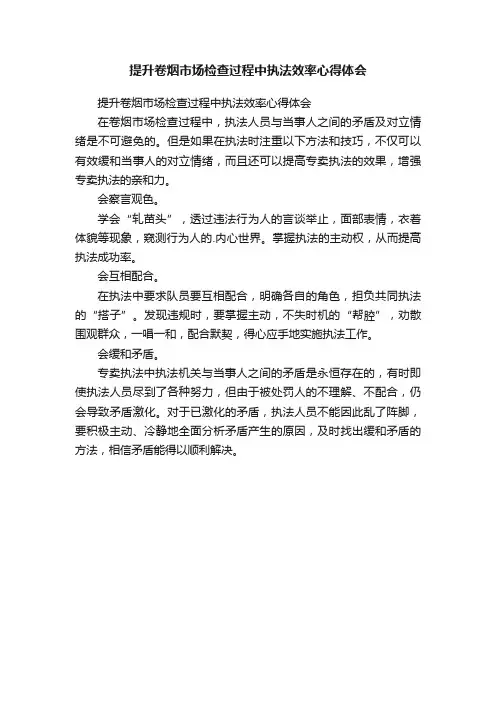 提升卷烟市场检查过程中执法效率心得体会

提升卷烟市场检查过程中执法效率心得体会

在卷烟市场检查过程中，执法人员与当事人之间的矛盾及对立情绪是不可避免的。但是如果在执法时注重以下方法和技巧，不仅可以有效缓和当事人的对立情绪，而且还可以提高专卖执法的效果，增强专卖执法的亲和力。

会察言观色。

学会“轧苗头”，透过违法行为人的言谈举止，面部表情，衣着体貌等现象，窥测行为人的.内心世界。掌握执法的主动权，从而提高执法成功率。

会互相配合。

在执法中要求队员要互相配合，明确各自的角色，担负共同执法的“搭子”。发现违规时，要掌握主动，不失时机的“帮腔”，劝散围观群众，一唱一和，配合默契，得心应手地实施执法工作。

会缓和矛盾。

专卖执法中执法机关与当事人之间的矛盾是永恒存在的，有时即使执法人员尽到了各种努力，但由于被处罚人的不理解、不配合，仍会导致矛盾激化。对于已激化的矛盾，执法人员不能因此乱了阵脚，要积极主动、冷静地全面分析矛盾产生的原因，及时找出缓和矛盾的方法，相信矛盾能得以顺利解决。